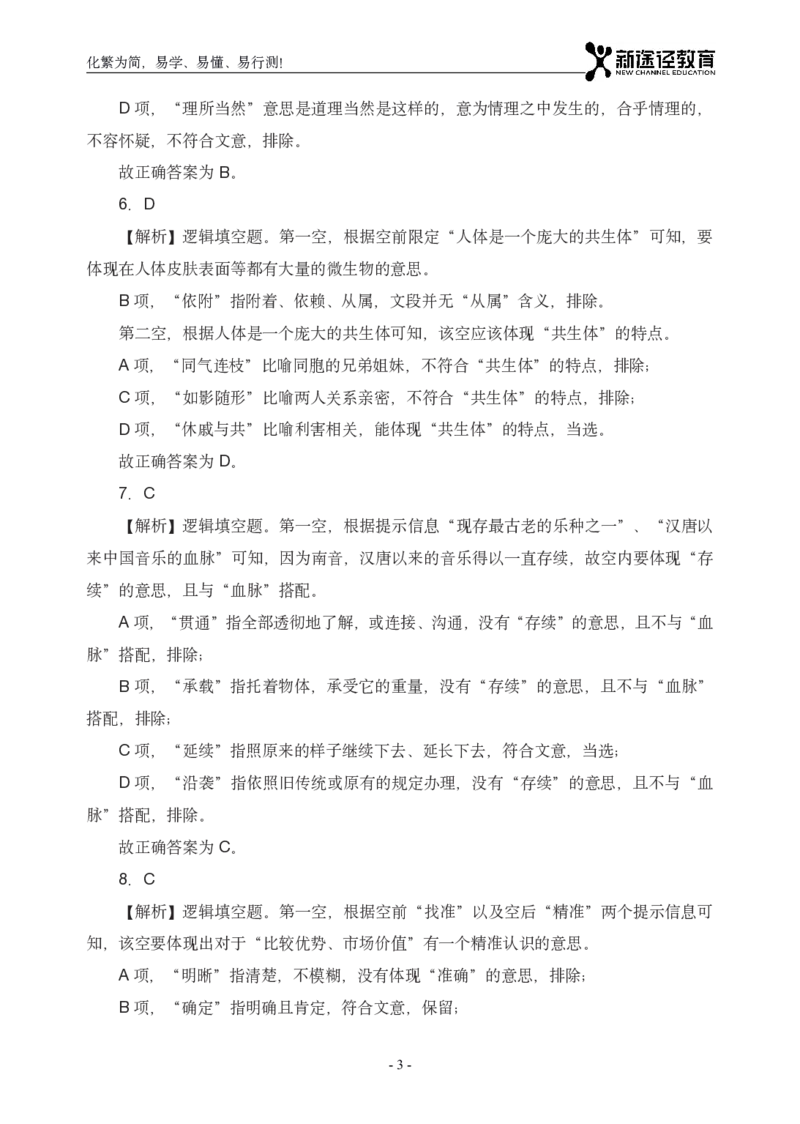 化繁为简，易学、易懂、易行测!

新途径教育
NEW CHANNEL EDUCATION

D 项，“理所当然”意思是道理当然是这样的，意为情理之中发生的，合乎情理的，不容怀疑，不符合文意，排除。

故正确答案为 B。

6. D

【解析】逻辑填空题。第一空，根据空前限定“人体是一个庞大的共生体”可知，要体现在人体皮肤表面等都有大量的微生物的意思。

B 项，“依附”指附着、依赖、从属，文段并无“从属”含义，排除。

第二空，根据人体是一个庞大的共生体可知，该空应该体现“共生体”的特点。

A 项，“同气连枝”比喻同胞的兄弟姐妹，不符合“共生体”的特点，排除；

C 项，“如影随形”比喻两人关系亲密，不符合“共生体”的特点，排除；

D 项，“休戚与共”比喻利害相关，能体现“共生体”的特点，当选。

故正确答案为 D。

7. C

【解析】逻辑填空题。第一空，根据提示信息“现存最古老的乐种之一”、“汉唐以来中国音乐的血脉”可知，因为南音，汉唐以来的音乐得以一直存续，故空内要体现“存续”的意思，且与“血脉”搭配。

A 项，“贯通”指全部透彻地了解，或连接、沟通，没有“存续”的意思，且不与“血脉”搭配，排除；

B 项，“承载”指托着物体，承受它的重量，没有“存续”的意思，且不与“血脉”搭配，排除；

C 项，“延续”指照原来的样子继续下去、延长下去，符合文意，当选；

D 项，“沿袭”指依照旧传统或原有的规定办理，没有“存续”的意思，且不与“血脉”搭配，排除。

故正确答案为 C。

8. C

【解析】逻辑填空题。第一空，根据空前“找准”以及空后“精准”两个提示信息可知，该空要体现出对于“比较优势、市场价值”有一个精准认识的意思。

A 项，“明晰”指清楚，不模糊，没有体现“准确”的意思，排除；

B 项，“确定”指明确且肯定，符合文意，保留；

- 3 -